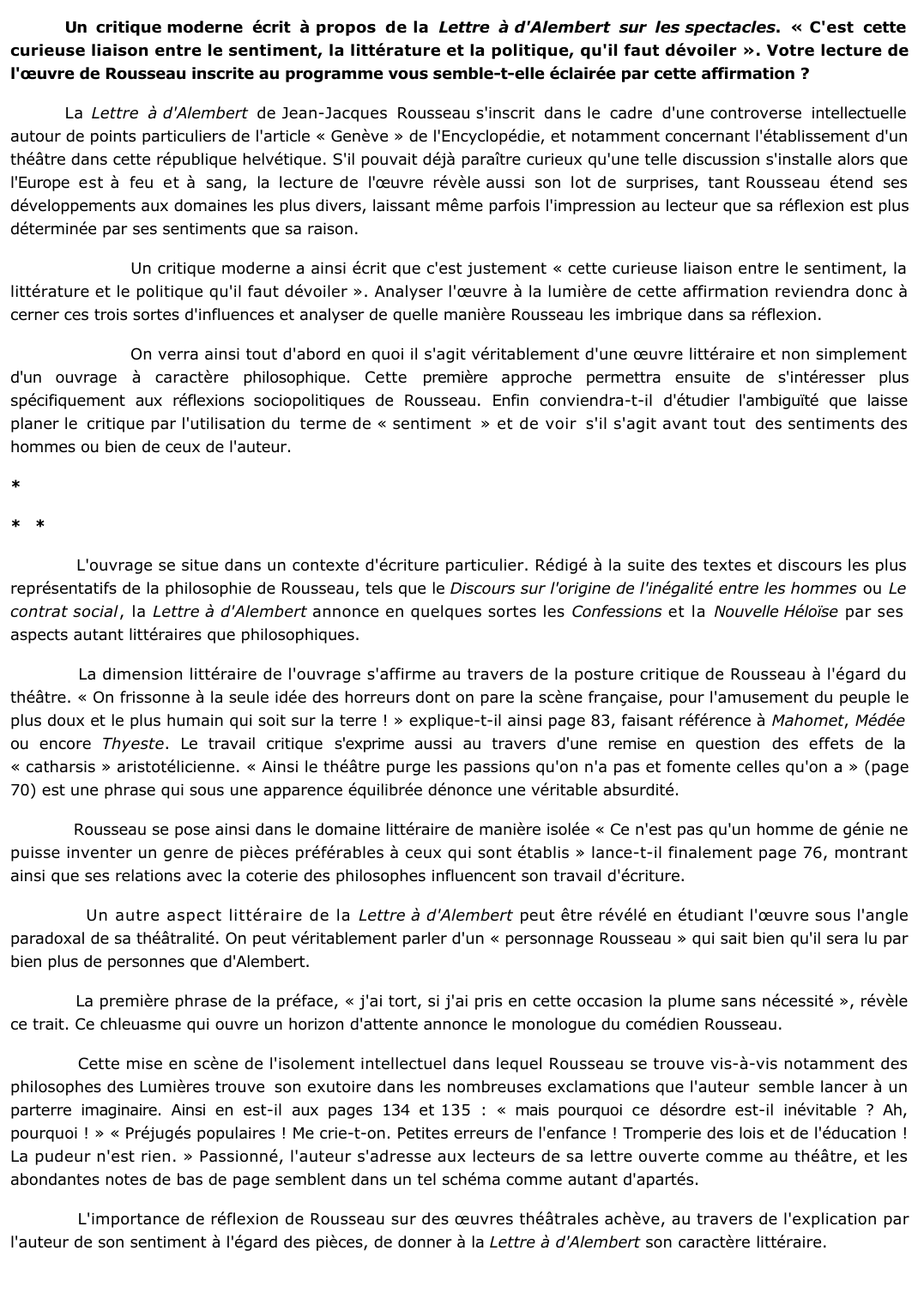 Un critique moderne écrit à propos de la Lettre à d'Alembert sur les spectacles. « C'est cette curieuse liaison entre le sentiment, la littérature et la politique, qu'il faut dévoiler ». Votre lecture de l'œuvre de Rousseau inscrite au programme vous semble-t-elle éclairée par cette affirmation ?

La Lettre à d'Alembert de Jean-Jacques Rousseau s'inscrit dans le cadre d'une controverse intellectuelle autour de points particuliers de l'article « Genève » de l'Encyclopédie, et notamment concernant l'établissement d'un théâtre dans cette république helvétique. S'il pouvait déjà paraître curieux qu'une telle discussion s'installe alors que l'Europe est à feu et à sang, la lecture de l'œuvre révèle aussi son lot de surprises, tant Rousseau étend ses développements aux domaines les plus divers, laissant même parfois l'impression au lecteur que sa réflexion est plus déterminée par ses sentiments que sa raison.

Un critique moderne a ainsi écrit que c'est justement « cette curieuse liaison entre le sentiment, la littérature et le politique qu'il faut dévoiler ». Analyser l'œuvre à la lumière de cette affirmation reviendra donc à cerner ces trois sortes d'influences et analyser de quelle manière Rousseau les imbrique dans sa réflexion.

On verra ainsi tout d'abord en quoi il s'agit véritablement d'une œuvre littéraire et non simplement d'un ouvrage à caractère philosophique. Cette première approche permettra ensuite de s'intéresser plus spécifiquement aux réflexions sociopolitiques de Rousseau. Enfin conviendra-t-il d'étudier l'ambiguïté que laisse planer le critique par l'utilisation du terme de « sentiment » et de voir s'il s'agit avant tout des sentiments des hommes ou bien de ceux de l'auteur.

*

* *

L'ouvrage se situe dans un contexte d'écriture particulier. Rédigé à la suite des textes et discours les plus représentatifs de la philosophie de Rousseau, tels que le Discours sur l'origine de l'inégalité entre les hommes ou Le contrat social, la Lettre à d'Alembert annonce en quelques sortes les Confessions et la Nouvelle Héloïse par ses aspects autant littéraires que philosophiques.

La dimension littéraire de l'ouvrage s'affirme au travers de la posture critique de Rousseau à l'égard du théâtre. « On frissonne à la seule idée des horreurs dont on pare la scène française, pour l'amusement du peuple le plus doux et le plus humain qui soit sur la terre ! » explique-t-il ainsi page 83, faisant référence à Mahomet, Médée ou encore Thyeste. Le travail critique s'exprime aussi au travers d'une remise en question des effets de la « catharsis » aristotélicienne. « Ainsi le théâtre purge les passions qu'on n'a pas et fomente celles qu'on a » (page 70) est une phrase qui sous une apparence équilibrée dénonce une véritable absurdité.

Rousseau se pose ainsi dans le domaine littéraire de manière isolée « Ce n'est pas qu'un homme de génie ne puisse inventer un genre de pièces préférables à ceux qui sont établis » lance-t-il finalement page 76, montrant ainsi que ses relations avec la coterie des philosophes influencent son travail d'écriture.

Un autre aspect littéraire de la Lettre à d'Alembert peut être révélé en étudiant l'œuvre sous l'angle paradoxal de sa théâtralité. On peut véritablement parler d'un « personnage Rousseau » qui sait bien qu'il sera lu par bien plus de personnes que d'Alembert.

La première phrase de la préface, « j'ai tort, si j'ai pris en cette occasion la plume sans nécessité », révèle ce trait. Ce chleuasme qui ouvre un horizon d'attente annonce le monologue du comédien Rousseau.

Cette mise en scène de l'isolement intellectuel dans lequel Rousseau se trouve vis-à-vis notamment des philosophes des Lumières trouve son exutoire dans les nombreuses exclamations que l'auteur semble lancer à un parterre imaginaire. Ainsi en est-il aux pages 134 et 135 : « mais pourquoi ce désordre est-il inévitable ? Ah, pourquoi ! » « Préjugés populaires ! Me crie-t-on. Petites erreurs de l'enfance ! Tromperie des lois et de l'éducation ! La pudeur n'est rien. » Passionné, l'auteur s'adresse aux lecteurs de sa lettre ouverte comme au théâtre, et les abondantes notes de bas de page semblent dans un tel schéma comme autant d'apartés.

L'importance de réflexion de Rousseau sur des œuvres théâtrales achève, au travers de l'explication par l'auteur de son sentiment à l'égard des pièces, de donner à la Lettre à d'Alembert son caractère littéraire.